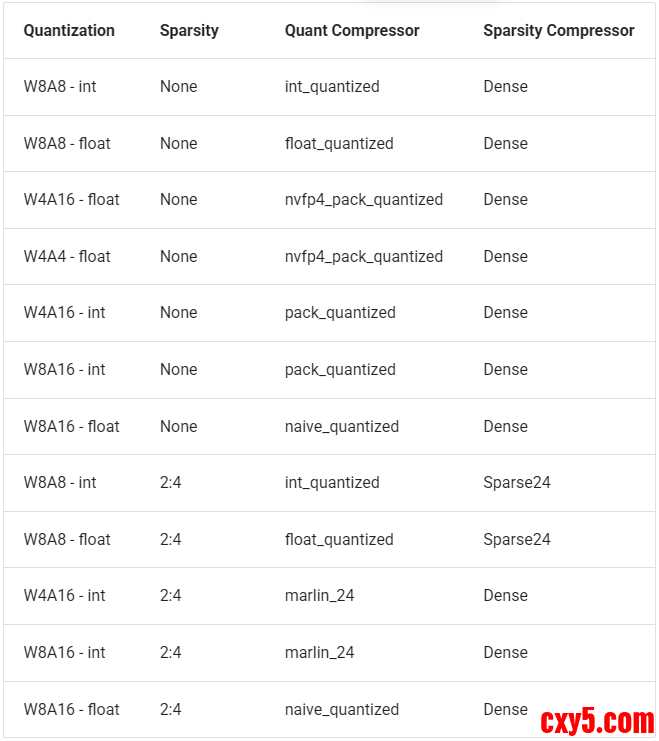 | Quantization | Sparsity | Quant Compressor | Sparsity Compressor |
|---|---|---|---|
| W8A8 - int | None | int_quantized | Dense |
| W8A8 - float | None | float_quantized | Dense |
| W4A16 - float | None | nvfp4_pack_quantized | Dense |
| W4A4 - float | None | nvfp4_pack_quantized | Dense |
| W4A16 - int | None | pack_quantized | Dense |
| W8A16 - int | None | pack_quantized | Dense |
| W8A16 - float | None | naive_quantized | Dense |
| W8A8 - int | 2:4 | int_quantized | Sparse24 |
| W8A8 - float | 2:4 | float_quantized | Sparse24 |
| W4A16 - int | 2:4 | marlin_24 | Dense |
| W8A16 - int | 2:4 | marlin_24 | Dense |
| W8A16 - float | 2:4 | naive_quantized | Dense |

cxy5.com